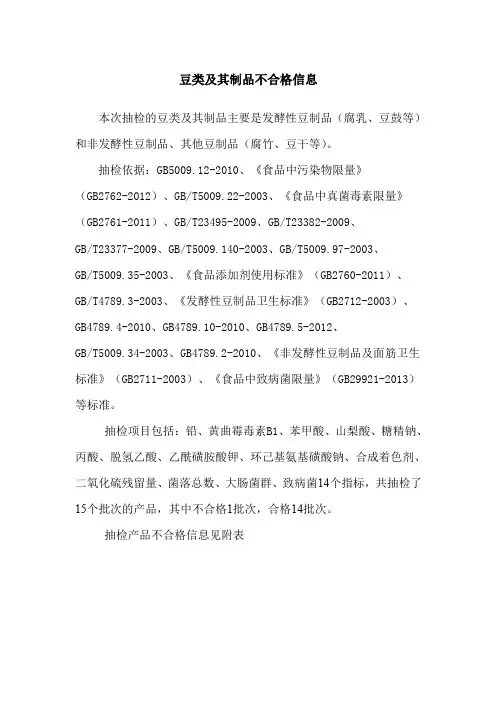 豆类及其制品不合格信息

本次抽检的豆类及其制品主要是发酵性豆制品（腐乳、豆豉等）和非发酵性豆制品、其他豆制品（腐竹、豆干等）。

抽检依据：GB5009.12-2010、《食品中污染物限量》（GB2762-2012）、GB/T5009.22-2003、《食品中真菌毒素限量》（GB2761-2011）、GB/T23495-2009、GB/T23382-2009、GB/T23377-2009、GB/T5009.140-2003、GB/T5009.97-2003、GB/T5009.35-2003、《食品添加剂使用标准》（GB2760-2011）、GB/T4789.3-2003、《发酵性豆制品卫生标准》（GB2712-2003）、GB4789.4-2010、GB4789.10-2010、GB4789.5-2012、GB/T5009.34-2003、GB4789.2-2010、《非发酵性豆制品及面筋卫生标准》（GB2711-2003）、《食品中致病菌限量》（GB29921-2013）等标准。

抽检项目包括：铅、黄曲霉毒素B1、苯甲酸、山梨酸、糖精钠、丙酸、脱氢乙酸、乙酰磺胺酸钾、环己基氨基磺酸钠、合成着色剂、二氧化硫残留量、菌落总数、大肠菌群、致病菌14个指标，共抽检了15个批次的产品，其中不合格1批次，合格14批次。

抽检产品不合格信息见附表